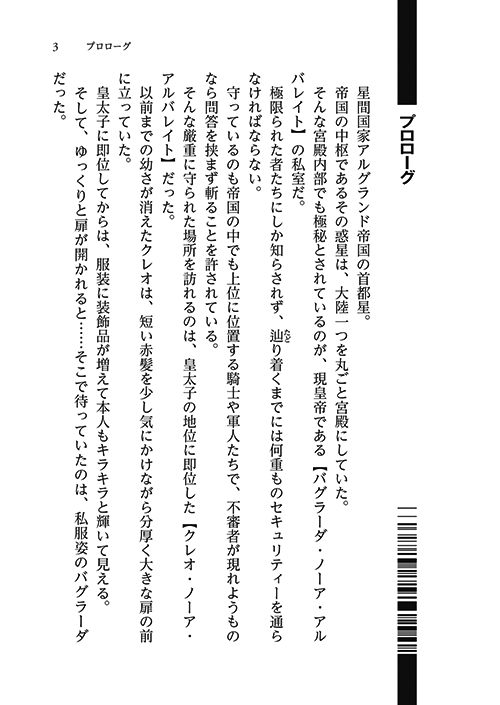 プロローグ

星間国家アルグランド帝国の首都星。
帝国の中枢であるその惑星は、大陸一つを丸ごと宮殿にしていた。
そんな宮殿内部でも極秘とされているのが、現皇帝である【バグラーダ・ノーア・アルバレイト】の私室だ。
極限られた者たちにしか知らされず、辿り着くまでには何重ものセキュリティーを通らなければならない。
守っているのも帝国の中でも上位に位置する騎士や軍人たちで、不審者が現れようものなら問答を挟まず斬ることを許されている。
そんな厳重に守られた場所を訪れるのは、皇太子の地位に即位した【クレオ・ノーア・アルバレイト】だった。
以前までの幼さが消えたクレオは、短い赤髪を少し気にかけながら分厚く大きな扉の前に立っていた。
皇太子に即位してからは、服装に装飾品が増えて本人もキラキラと輝いて見える。
そして、ゆっくりと扉が開かれると……そこで待っていたのは、私服姿のバグラーダだった。

3　プロローグ